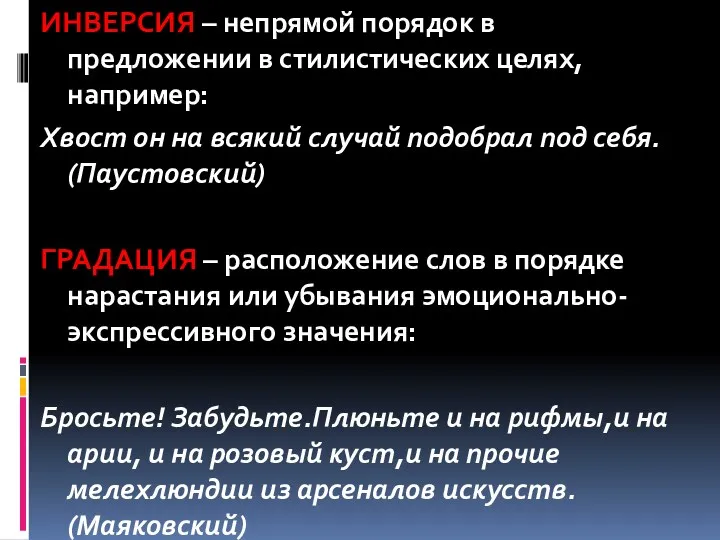 ИНВЕРСИЯ – непрямой порядок в предложении в стилистических целях, например:

Хвост он на всякий случай подобрал под себя. (Паустовский)

ГРАДАЦИЯ – расположение слов в порядке нарастания или убывания эмоционально-экспрессивного значения:

Бросьте! Забудьте.Плюньте и на рифмы,и на арии, и на розовый куст,и на прочие мелехлюндии из арсеналов искусств. (Маяковский)